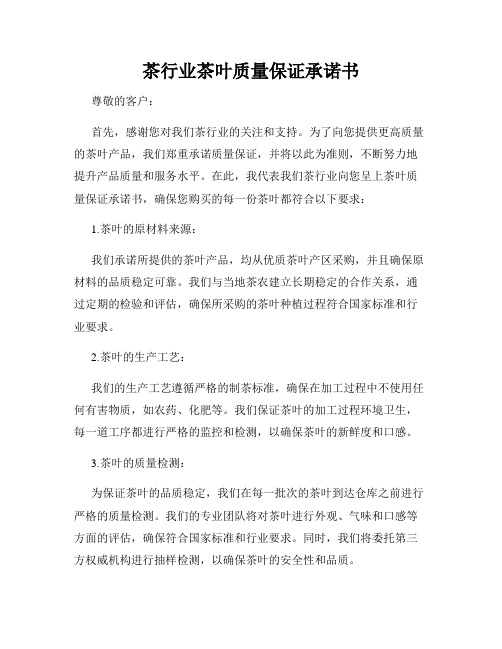 茶行业茶叶质量保证承诺书

尊敬的客户：

首先，感谢您对我们茶行业的关注和支持。为了向您提供更高质量的茶叶产品，我们郑重承诺质量保证，并将以此为准则，不断努力地提升产品质量和服务水平。在此，我代表我们茶行业向您呈上茶叶质量保证承诺书，确保您购买的每一份茶叶都符合以下要求：

1.茶叶的原材料来源：

我们承诺所提供的茶叶产品，均从优质茶叶产区采购，并且确保原材料的品质稳定可靠。我们与当地茶农建立长期稳定的合作关系，通过定期的检验和评估，确保所采购的茶叶种植过程符合国家标准和行业要求。

2.茶叶的生产工艺：

我们的生产工艺遵循严格的制茶标准，确保在加工过程中不使用任何有害物质，如农药、化肥等。我们保证茶叶的加工过程环境卫生，每一道工序都进行严格的监控和检测，以确保茶叶的新鲜度和口感。

3.茶叶的质量检测：

为保证茶叶的品质稳定，我们在每一批次的茶叶到达仓库之前进行严格的质量检测。我们的专业团队将对茶叶进行外观、气味和口感等方面的评估，确保符合国家标准和行业要求。同时，我们将委托第三方权威机构进行抽样检测，以确保茶叶的安全性和品质。